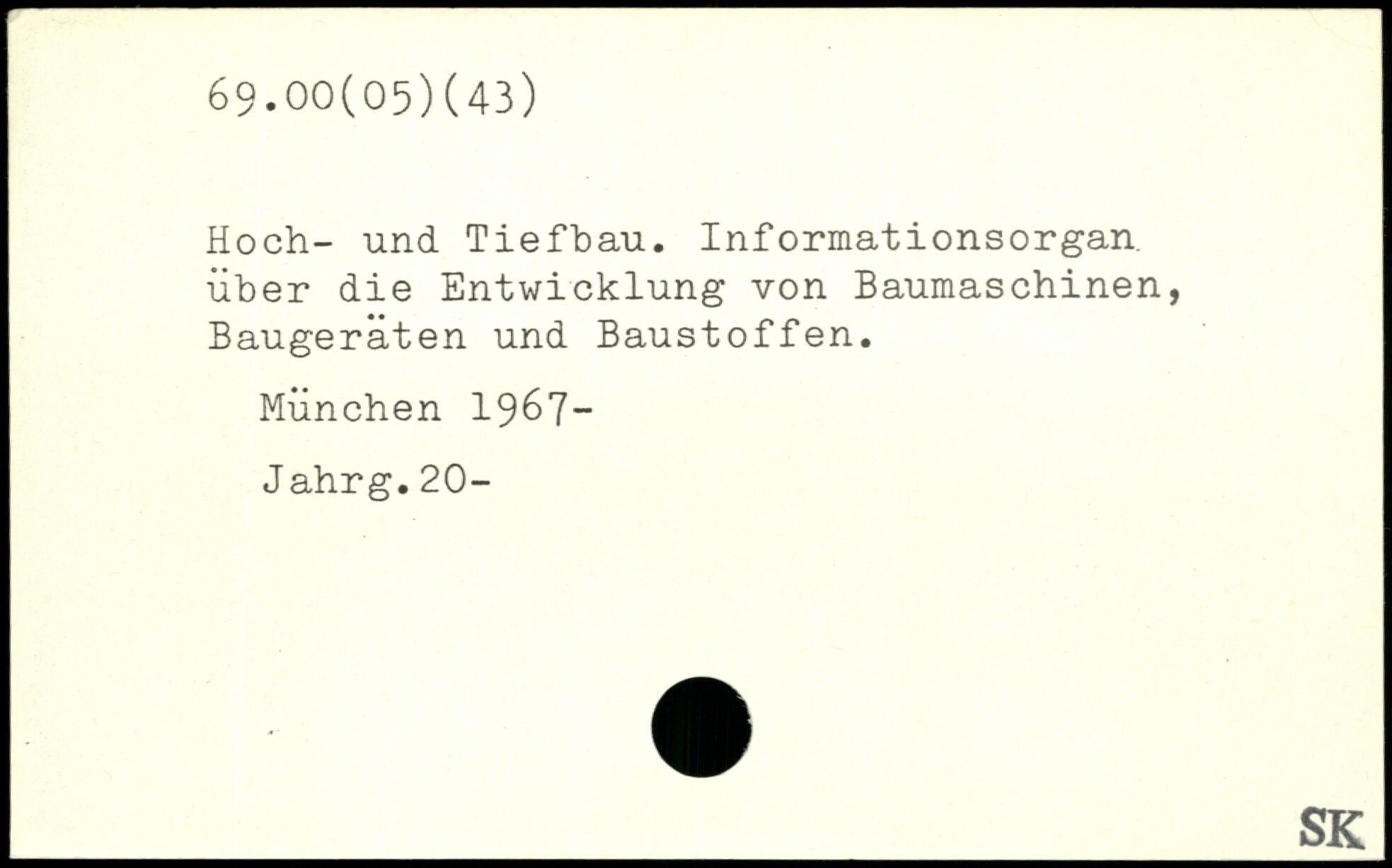 69.00(05)(43)

Hoch- und Tiefbau. Informationsorgan über die Entwicklung von Baumaschinen, Baugeräten und Baustoffen.

München 1967-

Jahrg.20-

SK